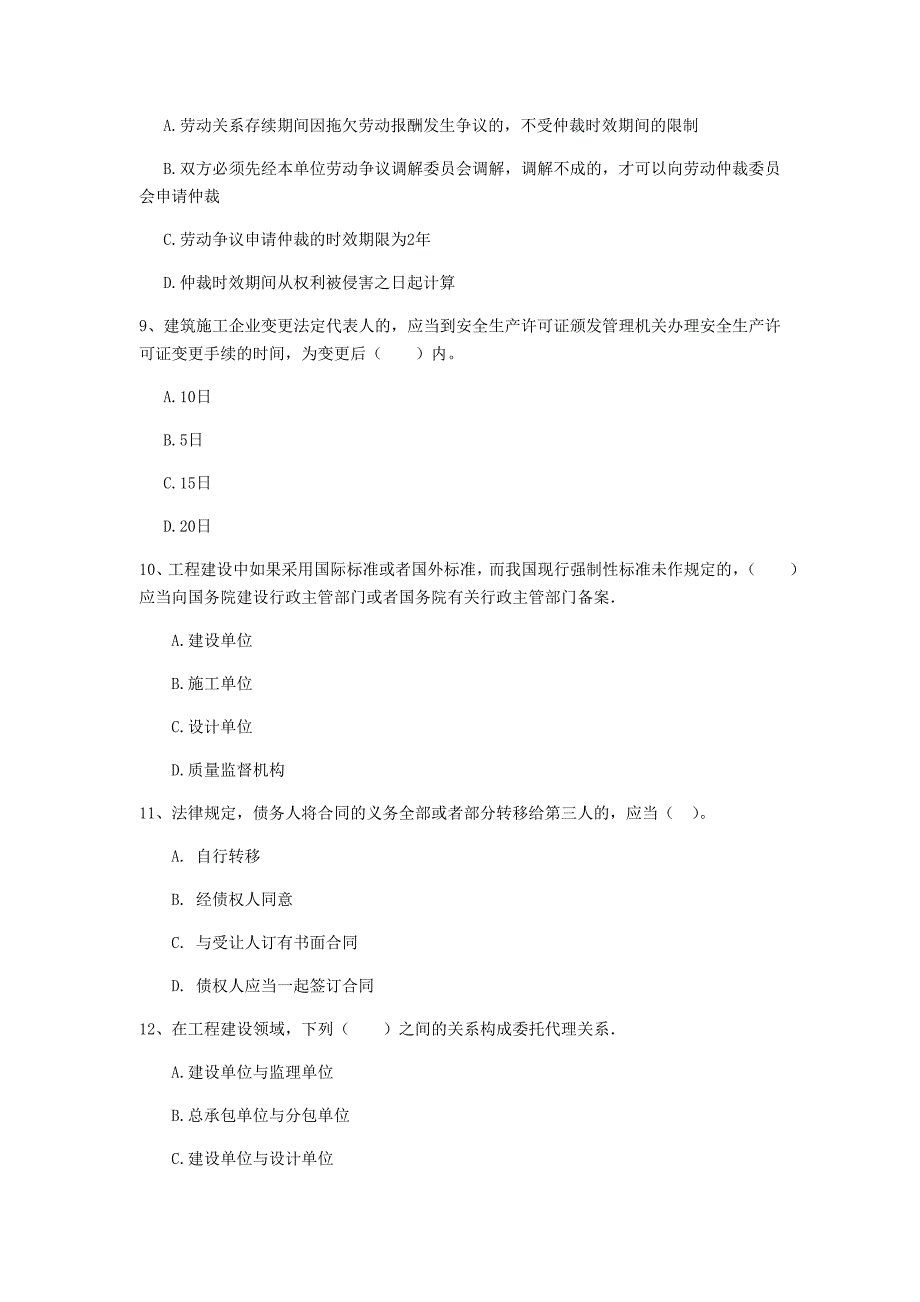 A. 劳动关系存续期间因拖欠劳动报酬发生争议的，不受仲裁时效期间的限制

B. 双方必须先经本单位劳动争议调解委员会调解，调解不成的，才可以向劳动仲裁委员会申请仲裁

C. 劳动争议申请仲裁的时效期限为2年

D. 仲裁时效期间从权利被侵害之日起计算

9、建筑施工企业变更法定代表人的，应当到安全生产许可证颁发管理机关办理安全生产许可证变更手续的时间，为变更后（　　）内。

A. 10日

B. 5日

C. 15日

D. 20日

10、工程建设中如果采用国际标准或者国外标准，而我国现行强制性标准未作规定的，（　　）应当向国务院建设行政主管部门或者国务院有关行政主管部门备案.

A. 建设单位

B. 施工单位

C. 设计单位

D. 质量监督机构

11、法律规定，债务人将合同的义务全部或者部分转移给第三人的，应当（　）。

A. 自行转移

B. 经债权人同意

C. 与受让人订有书面合同

D. 债权人应当一起签订合同

12、在工程建设领域，下列（　　）之间的关系构成委托代理关系.

A. 建设单位与监理单位

B. 总承包单位与分包单位

C. 建设单位与设计单位